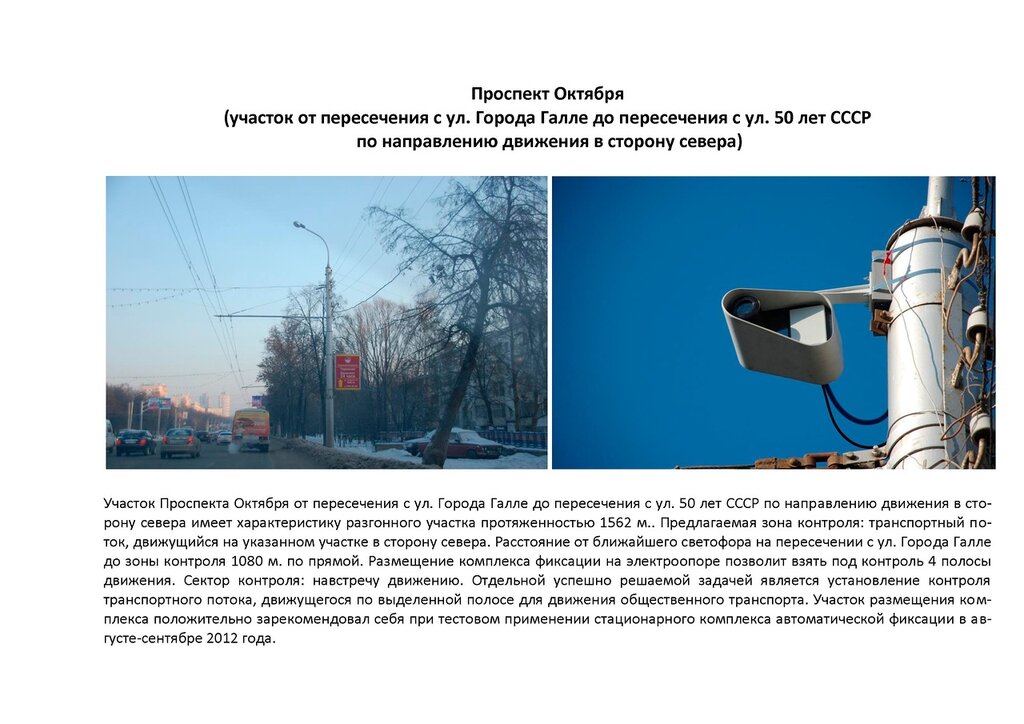 Проспект Октября
(участок от пересечения с ул. Города Галле до пересечения с ул. 50 лет СССР
по направлению движения в сторону севера)

Участок Проспекта Октября от пересечения с ул. Города Галле до пересечения с ул. 50 лет СССР по направлению движения в сторону севера имеет характеристику разгонного участка протяженностью 1562 м.. Предлагаемая зона контроля: транспортный поток, движущийся на указанном участке в сторону севера. Расстояние от ближайшего светофора на пересечении с ул. Города Галле до зоны контроля 1080 м. по прямой. Размещение комплекса фиксации на электроопоре позволит взять под контроль 4 полосы движения. Сектор контроля: навстречу движению. Отдельной успешно решаемой задачей является установление контроля транспортного потока, движущегося по выделенной полосе для движения общественного транспорта. Участок размещения комплекса положительно зарекомендовал себя при тестовом применении стационарного комплекса автоматической фиксации в августе-сентябре 2012 года.